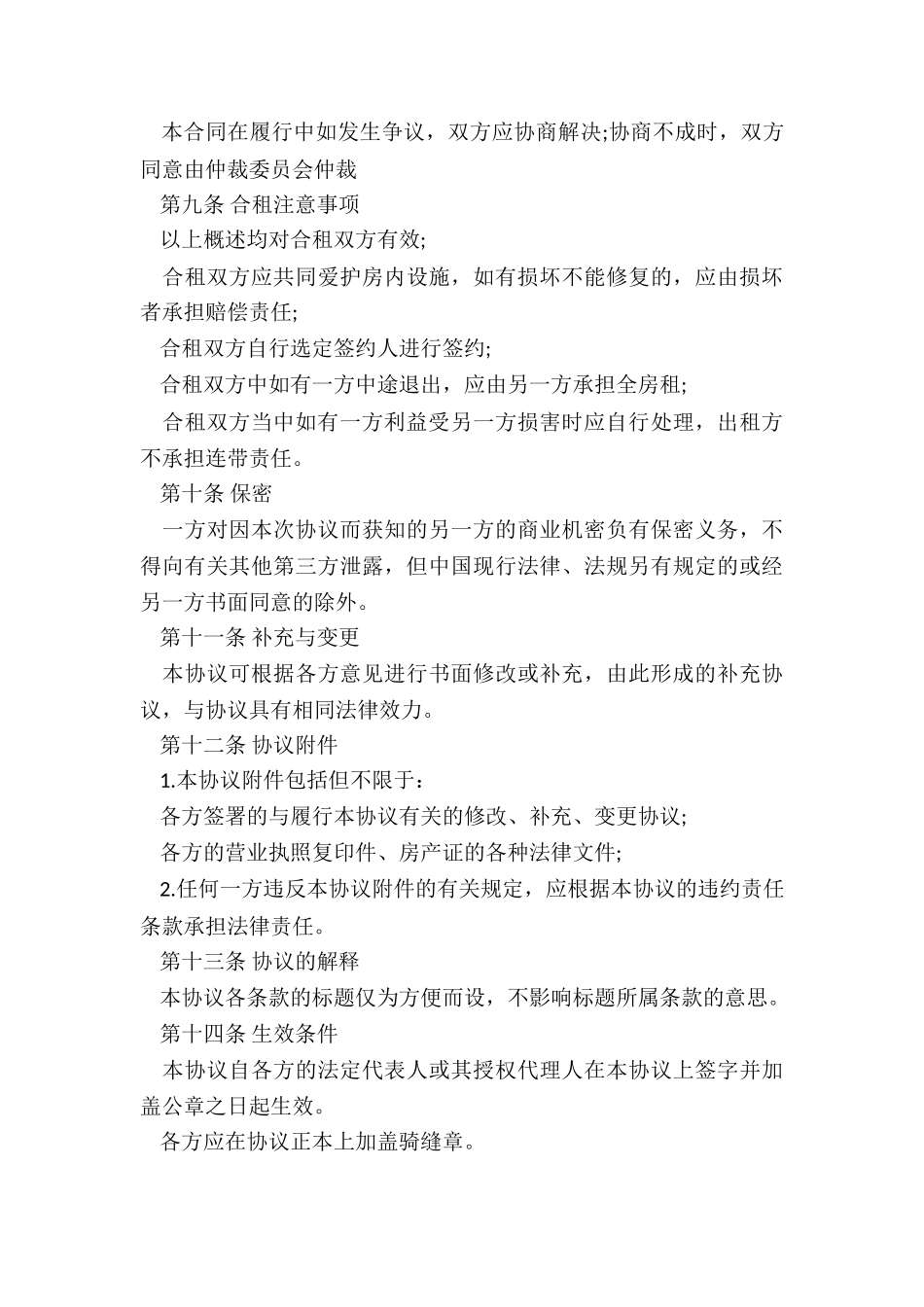 本合同在履行中如发生争议，双方应协商解决;协商不成时，双方同意由仲裁委员会仲裁

第九条 合租注意事项

以上概述均对合租双方有效;

合租双方应共同爱护房内设施，如有损坏不能修复的，应由损坏者承担赔偿责任;

合租双方自行选定签约人进行签约;

合租双方中如有一方中途退出，应由另一方承担全房租;

合租双方当中如有一方利益受另一方损害时应自行处理，出租方不承担连带责任。

第十条 保密

一方对因本次协议而获知的另一方的商业机密负有保密义务，不得向有关其他第三方泄露，但中国现行法律、法规另有规定的或经另一方书面同意的除外。

第十一条 补充与变更

本协议可根据各方意见进行书面修改或补充，由此形成的补充协议，与协议具有相同法律效力。

第十二条 协议附件

1.本协议附件包括但不限于：

各方签署的与履行本协议有关的修改、补充、变更协议;

各方的营业执照复印件、房产证的各种法律文件;

2.任何一方违反本协议附件的有关规定，应根据本协议的违约责任条款承担法律责任。

第十三条 协议的解释

本协议各条款的标题仅为方便而设，不影响标题所属条款的意思。

第十四条 生效条件

本协议自各方的法定代表人或其授权代理人在本协议上签字并加盖公章之日起生效。

各方应在协议正本上加盖骑缝章。